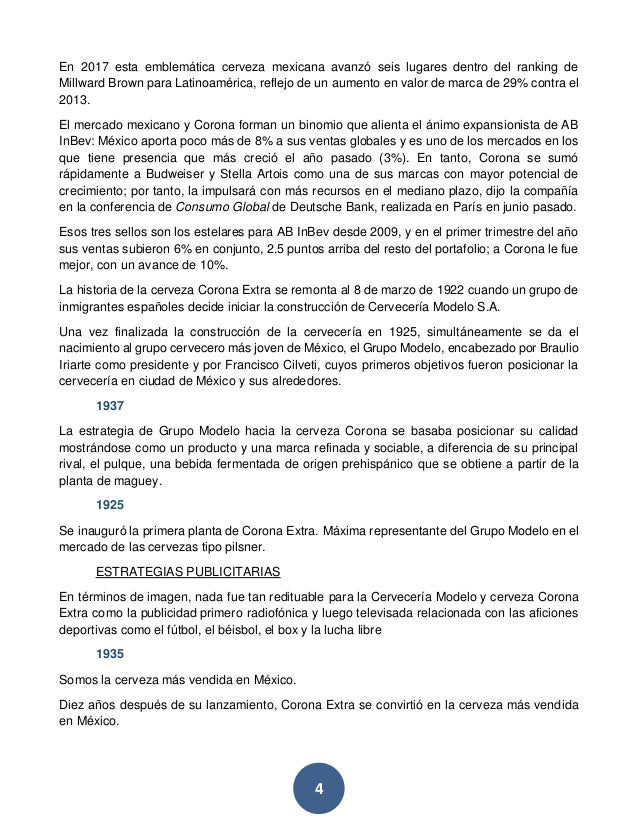 En 2017 esta emblemática cerveza mexicana avanzó seis lugares dentro del ranking de Millward Brown para Latinoamérica, reflejo de un aumento en valor de marca de 29% contra el 2013.

El mercado mexicano y Corona forman un binomio que alienta el ánimo expansionista de AB InBev: México aporta poco más de 8% a sus ventas globales y es uno de los mercados en los que tiene presencia que más creció el año pasado (3%). En tanto, Corona se sumó rápidamente a Budweiser y Stella Artois como una de sus marcas con mayor potencial de crecimiento; por tanto, la impulsará con más recursos en el mediano plazo, dijo la compañía en la conferencia de Consumo Global de Deutsche Bank, realizada en París en junio pasado.

Esos tres sellos son los estelares para AB InBev desde 2009, y en el primer trimestre del año sus ventas subieron 6% en conjunto, 2.5 puntos arriba del resto del portafolio; a Corona le fue mejor, con un avance de 10%.

La historia de la cerveza Corona Extra se remonta al 8 de marzo de 1922 cuando un grupo de inmigrantes españoles decide iniciar la construcción de Cervecería Modelo S.A.

Una vez finalizada la construcción de la cervecería en 1925, simultáneamente se da el nacimiento al grupo cervecero más joven de México, el Grupo Modelo, encabezado por Braulio Iriarte como presidente y por Francisco Cilveti, cuyos primeros objetivos fueron posicionar la cervecería en ciudad de México y sus alrededores.

1937

La estrategia de Grupo Modelo hacia la cerveza Corona se basaba posicionar su calidad mostrándose como un producto y una marca refinada y sociable, a diferencia de su principal rival, el pulque, una bebida fermentada de origen prehispánico que se obtiene a partir de la planta de maguey.

1925

Se inauguró la primera planta de Corona Extra. Máxima representante del Grupo Modelo en el mercado de las cervezas tipo pilsner.

ESTRATEGIAS PUBLICITARIAS

En términos de imagen, nada fue tan redituable para la Cervecería Modelo y cerveza Corona Extra como la publicidad primero radiofónica y luego televisada relacionada con las aficiones deportivas como el fútbol, el béisbol, el box y la lucha libre

1935

Somos la cerveza más vendida en México.

Diez años después de su lanzamiento, Corona Extra se convirtió en la cerveza más vendida en México.

4